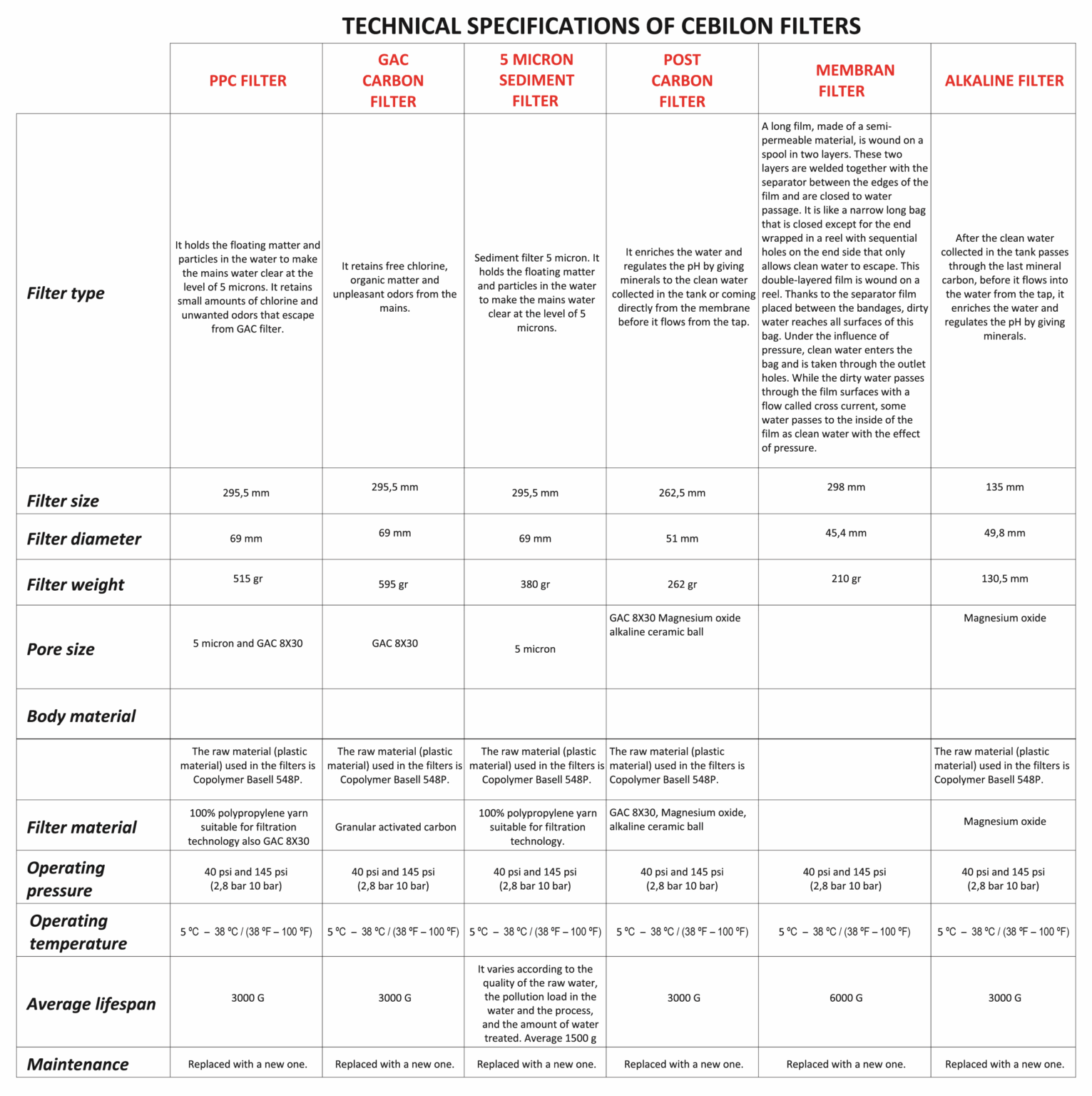 TECHNICAL SPECIFICATIONS OF CEBILON FILTERS

| | PPC FILTER | GAC CARBON FILTER | 5 MICRON SEDIMENT FILTER | POST CARBON FILTER | MEMBRAN FILTER | ALKALINE FILTER |
|---|---|---|---|---|---|---|
| Filter type | It holds the floating matter and particles in the water to make the mains water clear at the level of 5 microns. It retains small amounts of chlorine and unwanted odors that escape from GAC filter. | It retains free chlorine, organic matter and unpleasant odors from the mains. | Sediment filter 5 micron. It holds the floating matter and particles in the water to make the mains water clear at the level of 5 microns. | It enriches the water and regulates the pH by giving minerals to the clean water collected in the tank or coming directly from the membrane before it flows from the tap. | A long film, made of a semi-permeable material, is wound on a spool in two layers. These two layers are welded together with the separator between the edges of the film and are closed to water passage. It is like a narrow long bag that is closed except for the end wrapped in a reel with sequential holes on the end side that only allows clean water to escape. This double-layered film is wound on a reel. Thanks to the separator film placed between the bandages, dirty water reaches all surfaces of this bag. Under the influence of pressure, clean water enters the bag and is taken through the outlet holes. While the dirty water passes through the film surfaces with a flow called cross current, some water passes to the inside of the film as clean water with the effect of pressure. | After the clean water collected in the tank passes through the last mineral carbon, before it flows into the water from the tap, it enriches the water and regulates the pH by giving minerals. |
| Filter size | 295,5 mm | 295,5 mm | 295,5 mm | 262,5 mm | 298 mm | 135 mm |
| Filter diameter | 69 mm | 69 mm | 69 mm | 51 mm | 45,4 mm | 49,8 mm |
| Filter weight | 515 gr | 595 gr | 380 gr | 262 gr | 210 gr | 130,5 mm |
| Pore size | 5 micron and GAC 8X30 | GAC 8X30 | 5 micron | GAC 8X30 Magnesium oxide alkaline ceramic ball | | Magnesium oxide |
| Body material | | | | | | |
| | The raw material (plastic material) used in the filters is Copolymer Basell 548P. | The raw material (plastic material) used in the filters is Copolymer Basell 548P. | The raw material (plastic material) used in the filters is Copolymer Basell 548P. | The raw material (plastic material) used in the filters is Copolymer Basell 548P. | | The raw material (plastic material) used in the filters is Copolymer Basell 548P. |
| Filter material | 100% polypropylene yarn suitable for filtration technology also GAC 8X30 | Granular activated carbon | 100% polypropylene yarn suitable for filtration technology. | GAC 8X30, Magnesium oxide, alkaline ceramic ball | | Magnesium oxide |
| Operating pressure | 40 psi and 145 psi (2,8 bar 10 bar) | 40 psi and 145 psi (2,8 bar 10 bar) | 40 psi and 145 psi (2,8 bar 10 bar) | 40 psi and 145 psi (2,8 bar 10 bar) | 40 psi and 145 psi (2,8 bar 10 bar) | 40 psi and 145 psi (2,8 bar 10 bar) |
| Operating temperature | 5 ºC – 38 ºC / (38 ºF – 100 ºF) | 5 ºC – 38 ºC / (38 ºF – 100 ºF) | 5 ºC – 38 ºC / (38 ºF – 100 ºF) | 5 ºC – 38 ºC / (38 ºF – 100 ºF) | 5 ºC – 38 ºC / (38 ºF – 100 ºF) | 5 ºC – 38 ºC / (38 ºF – 100 ºF) |
| Average lifespan | 3000 G | 3000 G | It varies according to the quality of the raw water, the pollution load in the water and the process, and the amount of water treated. Average 1500 g | 3000 G | 6000 G | 3000 G |
| Maintenance | Replaced with a new one. | Replaced with a new one. | Replaced with a new one. | Replaced with a new one. | Replaced with a new one. | Replaced with a new one. |